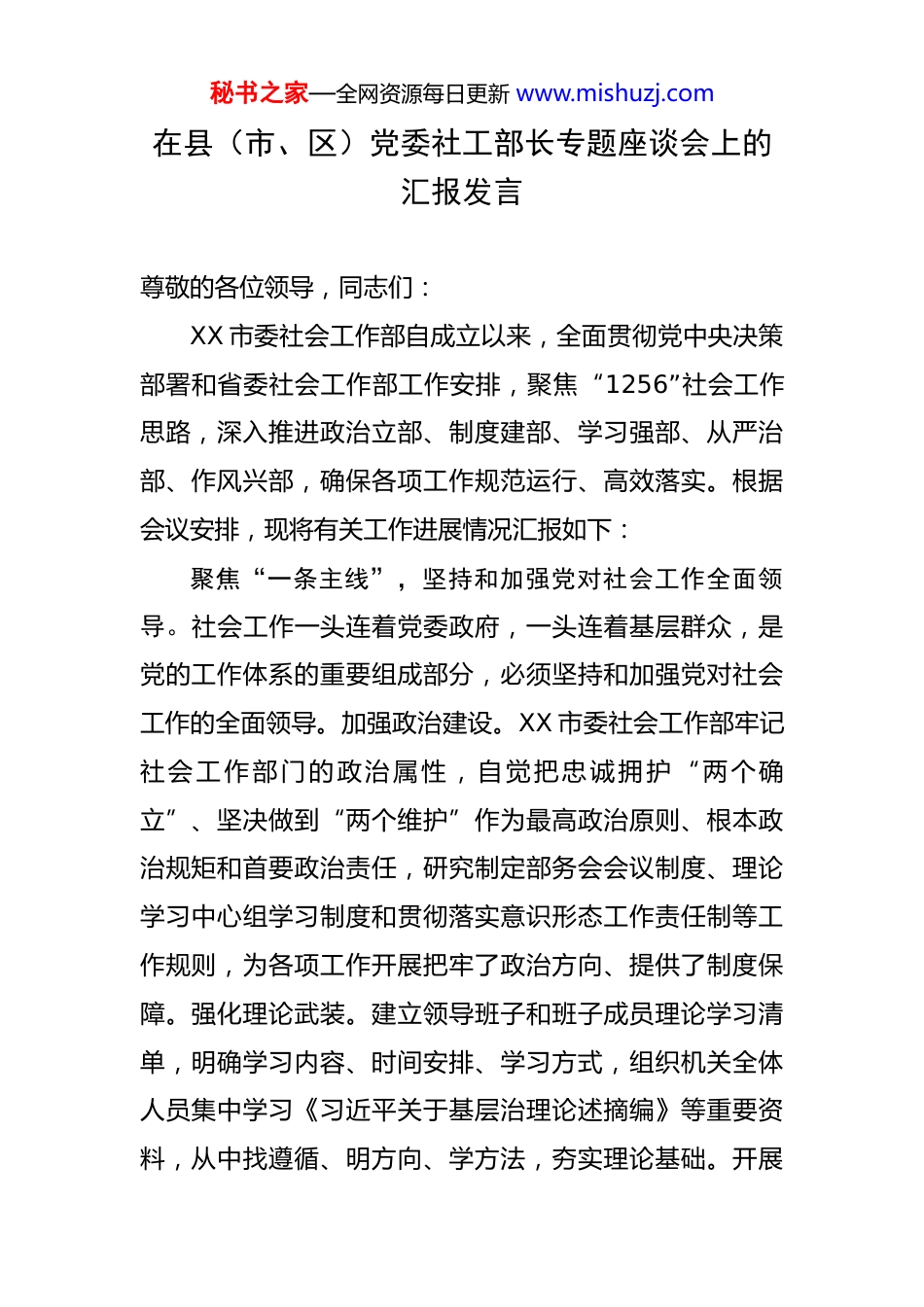 秘书之家—全网资源每日更新 www.mishuzj.com

在县（市、区）党委社工部长专题座谈会上的汇报发言

尊敬的各位领导，同志们：

XX 市委社会工作部自成立以来，全面贯彻党中央决策部署和省委社会工作部工作安排，聚焦“1256”社会工作思路，深入推进政治立部、制度建部、学习强部、从严治部、作风兴部，确保各项工作规范运行、高效落实。根据会议安排，现将有关工作进展情况汇报如下：

聚焦“一条主线”，坚持和加强党对社会工作全面领导。社会工作一头连着党委政府，一头连着基层群众，是党的工作体系的重要组成部分，必须坚持和加强党对社会工作的全面领导。加强政治建设。XX 市委社会工作部牢记社会工作部门的政治属性，自觉把忠诚拥护“两个确立”、坚决做到“两个维护”作为最高政治原则、根本政治规矩和首要政治责任，研究制定部务会会议制度、理论学习中心组学习制度和贯彻落实意识形态工作责任制等工作规则，为各项工作开展把牢了政治方向、提供了制度保障。强化理论武装。建立领导班子和班子成员理论学习清单，明确学习内容、时间安排、学习方式，组织机关全体人员集中学习《习近平关于基层治理论述摘编》等重要资料，从中找遵循、明方向、学方法，夯实理论基础。开展